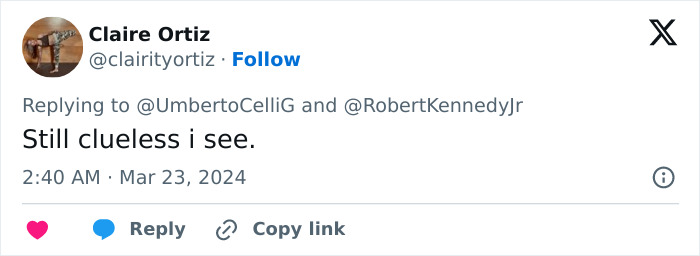 Claire Ortiz
@clairityortiz · Follow

Replying to @UmbertoCelliG and @RobertKennedyJr
Still clueless i see.

2:40 AM · Mar 23, 2024

Reply Copy link